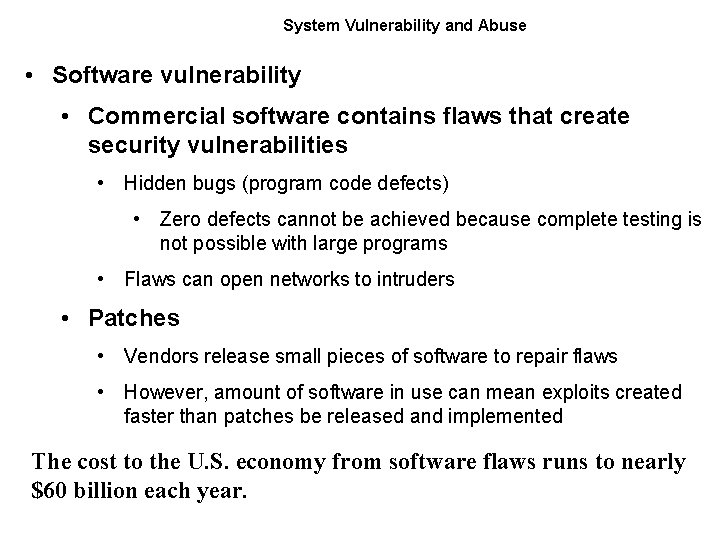 System Vulnerability and Abuse

• Software vulnerability

• Commercial software contains flaws that create security vulnerabilities

• Hidden bugs (program code defects)

• Zero defects cannot be achieved because complete testing is not possible with large programs

• Flaws can open networks to intruders

• Patches

• Vendors release small pieces of software to repair flaws

• However, amount of software in use can mean exploits created faster than patches be released and implemented

The cost to the U.S. economy from software flaws runs to nearly $60 billion each year.